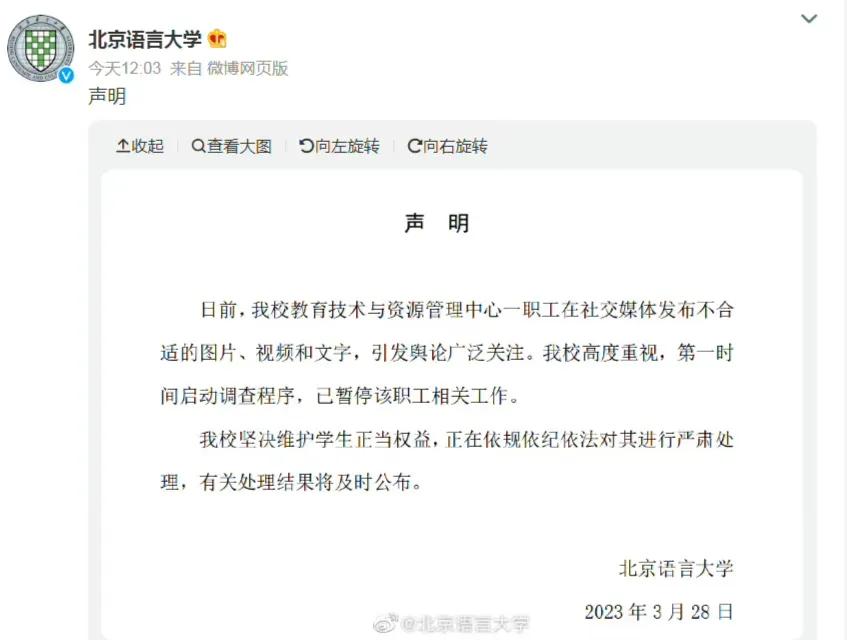 北京语言大学
今天12:03 来自 微博网页版
声明

收起 查看大图 向左旋转 向右旋转

声 明

日前，我校教育技术与资源管理中心一职工在社交媒体发布不合适的图片、视频和文字，引发舆论广泛关注。我校高度重视，第一时间启动调查程序，已暂停该职工相关工作。

我校坚决维护学生正当权益，正在依规依纪依法对其进行严肃处理，有关处理结果将及时公布。

北京语言大学
2023 年 3 月 28 日

@北京语言大学